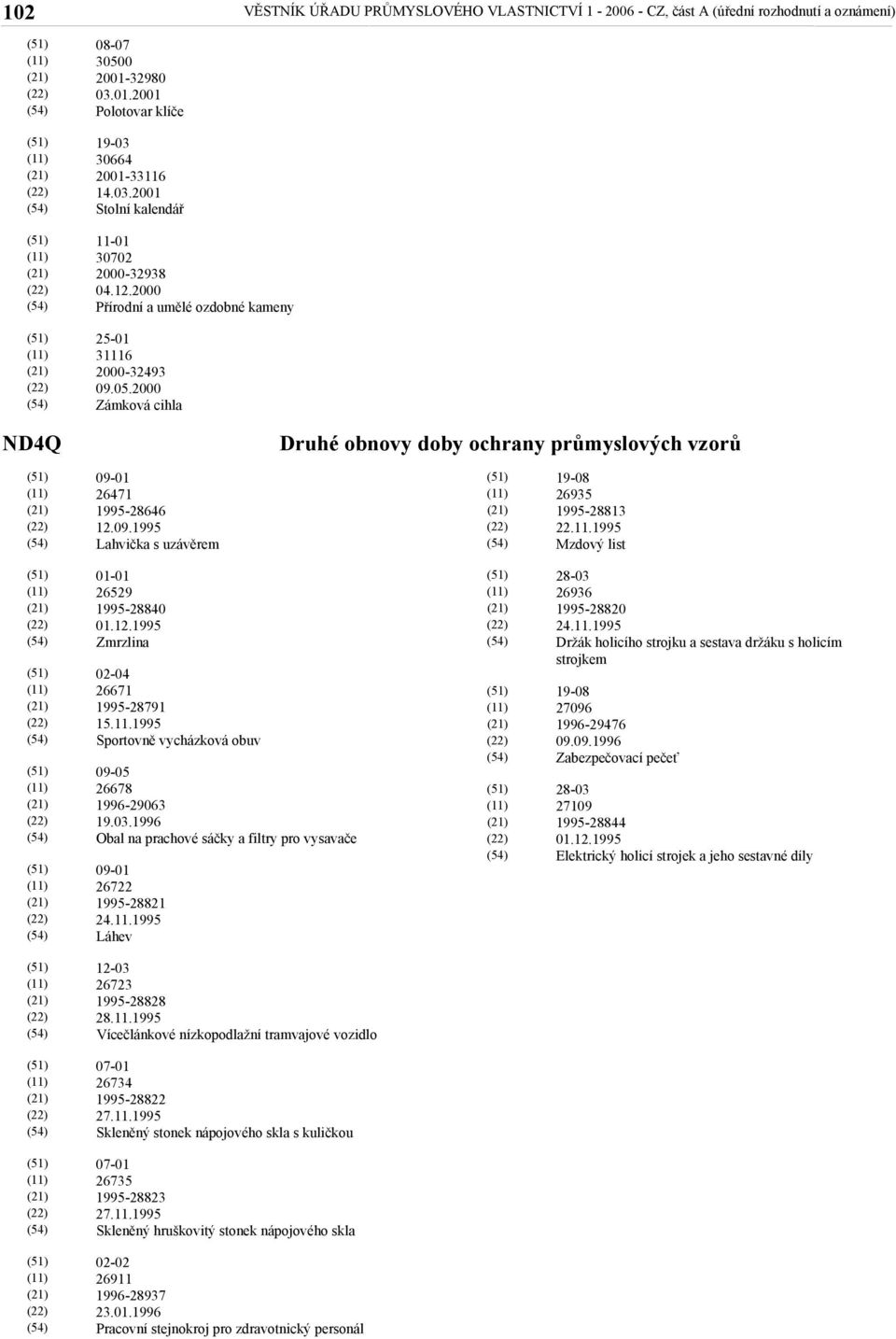 102 VĚSTNÍK ÚŘADU PRŮMYSLOVÉHO VLASTNICTVÍ 1 - 2006 - CZ, část A (úřední rozhodnutí a oznámení)

(51) 08-07
(11) 30500
(21) 2001-32980
(22) 03.01.2001
(54) Polotovar klíče

(51) 19-03
(11) 30664
(21) 2001-33116
(22) 14.03.2001
(54) Stolní kalendář

(51) 11-01
(11) 30702
(21) 2000-32938
(22) 04.12.2000
(54) Přírodní a umělé ozdobné kameny

(51) 25-01
(11) 31116
(21) 2000-32493
(22) 09.05.2000
(54) Zámková cihla

ND4Q

Druhé obnovy doby ochrany průmyslových vzorů

(51) 09-01
(11) 26471
(21) 1995-28646
(22) 12.09.1995
(54) Lahvička s uzávěrem

(51) 01-01
(11) 26529
(21) 1995-28840
(22) 01.12.1995
(54) Zmrzlina

(51) 02-04
(11) 26671
(21) 1995-28791
(22) 15.11.1995
(54) Sportovně vycházková obuv

(51) 09-05
(11) 26678
(21) 1996-29063
(22) 19.03.1996
(54) Obal na prachové sáčky a filtry pro vysavače

(51) 09-01
(11) 26722
(21) 1995-28821
(22) 24.11.1995
(54) Láhev

(51) 12-03
(11) 26723
(21) 1995-28828
(22) 28.11.1995
(54) Vícečlánkové nízkopodlažní tramvajové vozidlo

(51) 07-01
(11) 26734
(21) 1995-28822
(22) 27.11.1995
(54) Skleněný stonek nápojového skla s kuličkou

(51) 07-01
(11) 26735
(21) 1995-28823
(22) 27.11.1995
(54) Skleněný hruškovitý stonek nápojového skla

(51) 02-02
(11) 26911
(21) 1996-28937
(22) 23.01.1996
(54) Pracovní stejnokroj pro zdravotnický personál

(51) 19-08
(11) 26935
(21) 1995-28813
(22) 22.11.1995
(54) Mzdový list

(51) 28-03
(11) 26936
(21) 1995-28820
(22) 24.11.1995
(54) Držák holicího strojku a sestava držáku s holicím strojkem

(51) 19-08
(11) 27096
(21) 1996-29476
(22) 09.09.1996
(54) Zabezpečovací pečeť

(51) 28-03
(11) 27109
(21) 1995-28844
(22) 01.12.1995
(54) Elektrický holicí strojek a jeho sestavné díly